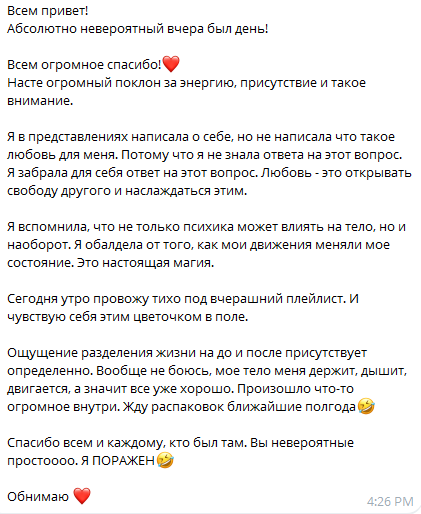 Всем привет!
Абсолютно невероятный вчера был день!

Всем огромное спасибо!❤️
Насте огромный поклон за энергию, присутствие и такое внимание.

Я в представлениях написала о себе, но не написала что такое любовь для меня. Потому что я не знала ответа на этот вопрос. Я забрала для себя ответ на этот вопрос. Любовь - это открывать свободу другого и наслаждаться этим.

Я вспомнила, что не только психика может влиять на тело, но и наоборот. Я обалдела от того, как мои движения меняли мое состояние. Это настоящая магия.

Сегодня утро провожу тихо под вчерашний плейлист. И чувствую себя этим цветочком в поле.

Ощущение разделения жизни на до и после присутствует определенно. Вообще не боюсь, мое тело меня держит, дышит, двигается, а значит все уже хорошо. Произошло что-то огромное внутри. Жду распаковок ближайшие полгода🤣

Спасибо всем и каждому, кто был там. Вы невероятные простоооо. Я ПОРАЖЕН🤣

Обнимаю ❤️

4:26 PM